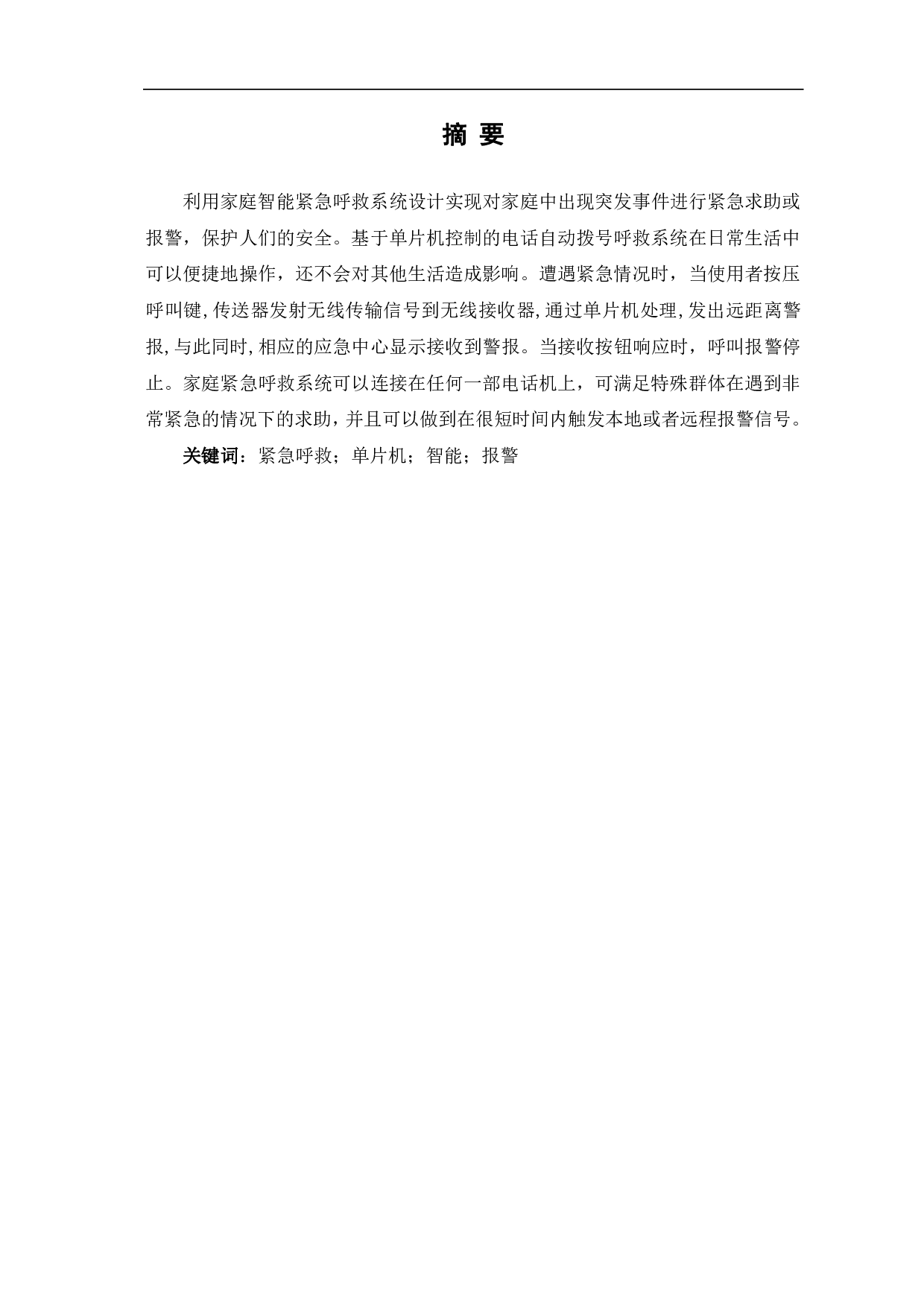 摘 要

利用家庭智能紧急呼救系统设计实现对家庭中出现突发事件进行紧急求助或报警，保护人们的安全。基于单片机控制的电话自动拨号呼救系统在日常生活中可以便捷地操作，还不会对其他生活造成影响。遭遇紧急情况时，当使用者按压呼叫键,传送器发射无线传输信号到无线接收器,通过单片机处理,发出远距离警报,与此同时,相应的应急中心显示接收到警报。当接收按钮响应时，呼叫报警停止。家庭紧急呼救系统可以连接在任何一部电话机上，可满足特殊群体在遇到非常紧急的情况下的求助，并且可以做到在很短时间内触发本地或者远程报警信号。

关键词：紧急呼救；单片机；智能；报警